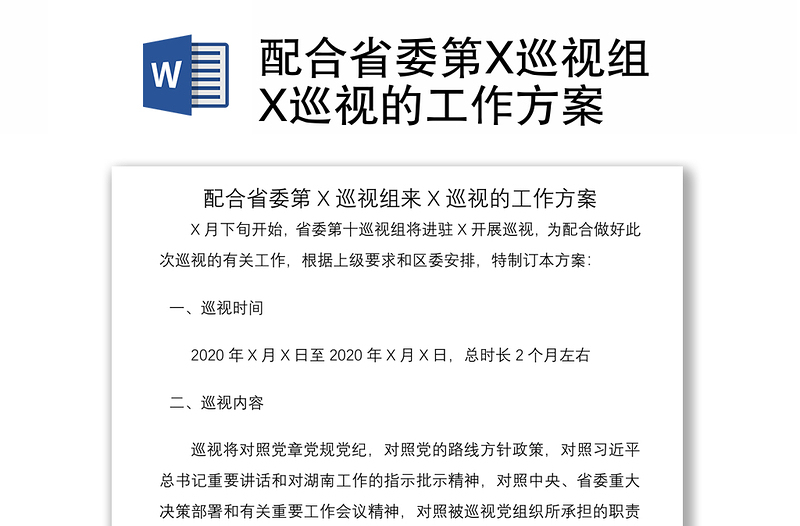 W

配合省委第X巡视组X巡视的工作方案

配合省委第 X 巡视组来 X 巡视的工作方案

X 月下旬开始，省委第十巡视组将进驻 X 开展巡视，为配合做好此次巡视的有关工作，根据上级要求和区委安排，特制订本方案：

一、巡视时间

2020 年 X 月 X 日至 2020 年 X 月 X 日，总时长 2 个月左右

二、巡视内容

巡视将对照党章党规党纪，对照党的路线方针政策，对照习近平总书记重要讲话和对湖南工作的指示批示精神，对照中央、省委重大决策部署和有关重要工作会议精神，对照被巡视党组织所承担的职责